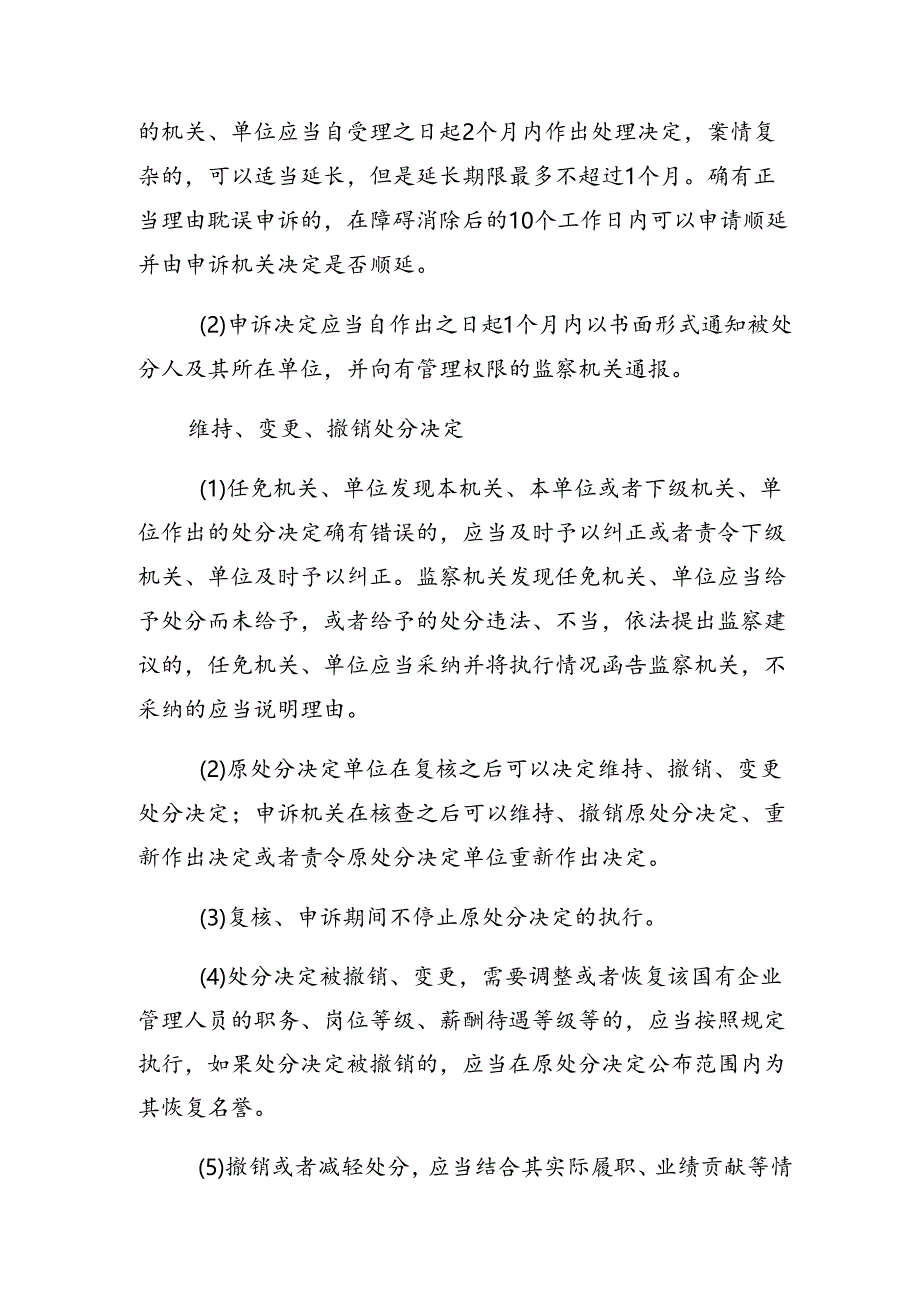 的机关、单位应当自受理之日起2个月内作出处理决定，案情复杂的，可以适当延长，但是延长期限最多不超过1个月。确有正当理由耽误申诉的，在障碍消除后的10个工作日内可以申请顺延并由申诉机关决定是否顺延。

(2)申诉决定应当自作出之日起1个月内以书面形式通知被处分人及其所在单位，并向有管理权限的监察机关通报。

维持、变更、撤销处分决定

(1)任免机关、单位发现本机关、本单位或者下级机关、单位作出的处分决定确有错误的，应当及时予以纠正或者责令下级机关、单位及时予以纠正。监察机关发现任免机关、单位应当给予处分而未给予，或者给予的处分违法、不当，依法提出监察建议的，任免机关、单位应当采纳并将执行情况函告监察机关，不采纳的应当说明理由。

(2)原处分决定单位在复核之后可以决定维持、撤销、变更处分决定；申诉机关在核查之后可以维持、撤销原处分决定、重新作出决定或者责令原处分决定单位重新作出决定。

(3)复核、申诉期间不停止原处分决定的执行。

(4)处分决定被撤销、变更，需要调整或者恢复该国有企业管理人员的职务、岗位等级、薪酬待遇等级等的，应当按照规定执行，如果处分决定被撤销的，应当在原处分决定公布范围内为其恢复名誉。

(5)撤销或者减轻处分，应当结合其实际履职、业绩贡献等情